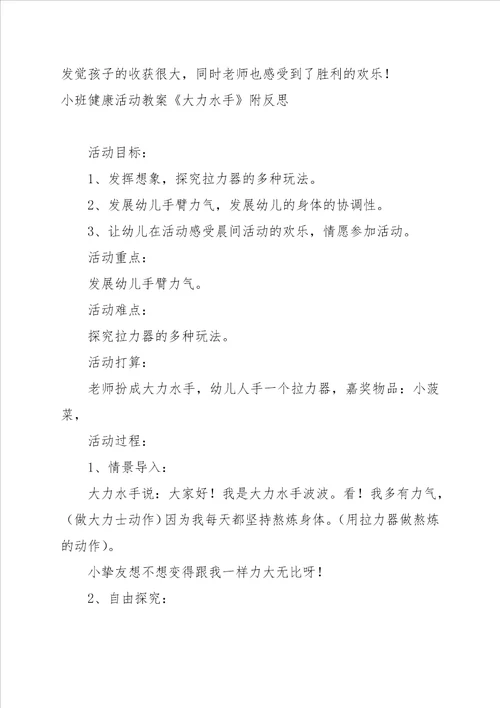 发觉孩子的收获很大，同时老师也感受到了胜利的欢乐！
小班健康活动教案《大力水手》附反思

活动目标：

1、发挥想象，探究拉力器的多种玩法。

2、发展幼儿手臂力气，发展幼儿的身体的协调性。

3、让幼儿在活动感受晨间活动的欢乐，情愿参加活动。

活动重点：

发展幼儿手臂力气。

活动难点：

探究拉力器的多种玩法。

活动打算：

老师扮成大力水手，幼儿人手一个拉力器，嘉奖物品：小菠菜，

活动过程：

1、情景导入：

大力水手说：大家好！我是大力水手波波。看！我多有力气，（做大力士动作）因为我每天都坚持熬炼身体。（用拉力器做熬炼的动作）。

小挚友想不想变得跟我一样力大无比呀！

2、自由探究：